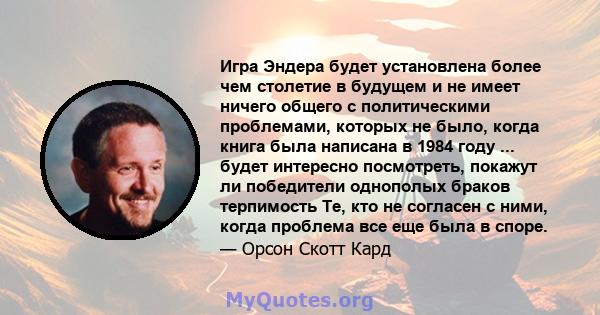 Игра Эндера будет установлена более чем столетие в будущем и не имеет ничего общего с политическими проблемами, которых не было, когда книга была написана в 1984 году ... будет интересно посмотреть, покажут ли победители однополых браков терпимость Те, кто не согласен с ними, когда проблема все еще была в споре.
— Орсон Скотт Кард

MyQuotes.org